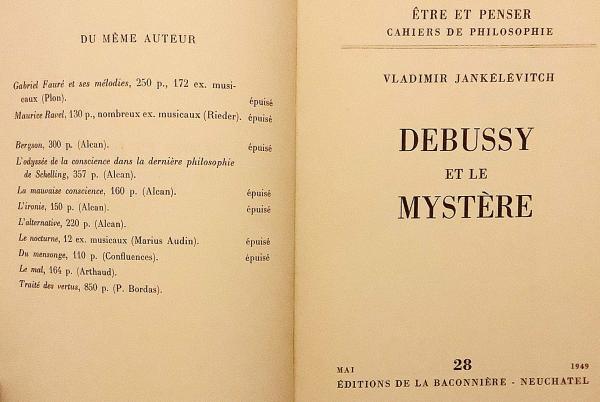 DU MÊME AUTEUR

Gabriel Fauré et ses mélodies, 250 p., 172 ex. musicaux (Plon). épuisé

Maurice Ravel, 130 p., nombreux ex. musicaux (Rieder). épuisé

Bergson, 300 p. (Alcan). épuisé

L'odyssée de la conscience dans la dernière philosophie de Schelling, 357 p. (Alcan).

La mauvaise conscience, 160 p. (Alcan). épuisé

L'ironie, 150 p. (Alcan). épuisé

L'alternative, 220 p. (Alcan).

Le nocturne, 12 ex. musicaux (Marius Audin). épuisé

Du mensonge, 110 p. (Confluences). épuisé

Le mal, 164 p. (Arthaud).

Traité des vertus, 850 p. (P. Bordas).

ÊTRE ET PENSER
CAHIERS DE PHILOSOPHIE

VLADIMIR JANKÉLÉVITCH

DEBUSSY
ET LE
MYSTÈRE

MAI 28 1949
ÉDITIONS DE LA BACONNIÈRE - NEUCHATEL